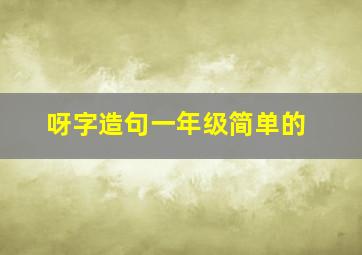 呀字造句一年级简单的